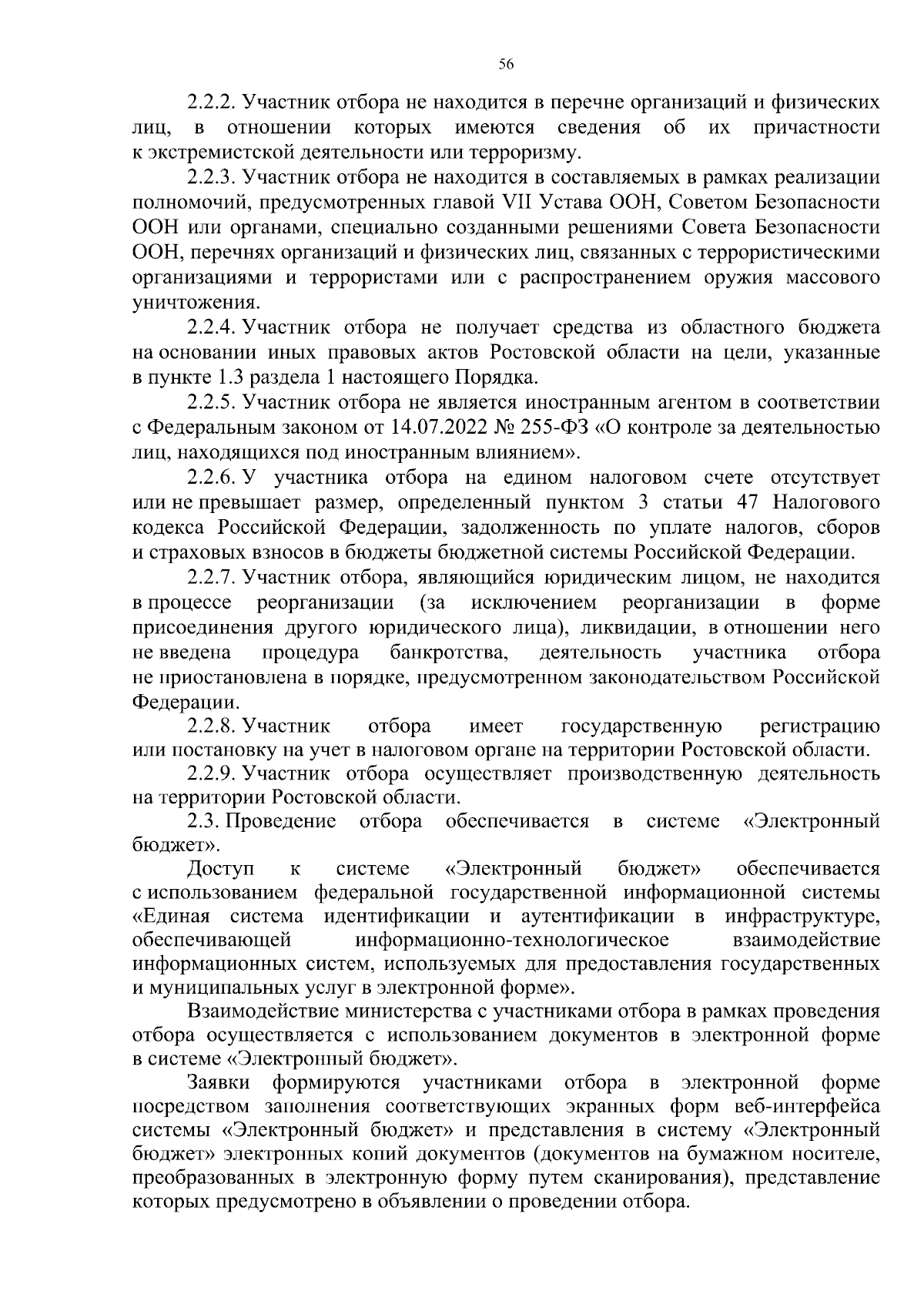 56

2.2.2. Участник отбора не находится в перечне организаций и физических лиц, в отношении которых имеются сведения об их причастности к экстремистской деятельности или терроризму.

2.2.3. Участник отбора не находится в составляемых в рамках реализации полномочий, предусмотренных главой VII Устава ООН, Советом Безопасности ООН или органами, специально созданными решениями Совета Безопасности ООН, перечнях организаций и физических лиц, связанных с террористическими организациями и террористами или с распространением оружия массового уничтожения.

2.2.4. Участник отбора не получает средства из областного бюджета на основании иных правовых актов Ростовской области на цели, указанные в пункте 1.3 раздела 1 настоящего Порядка.

2.2.5. Участник отбора не является иностранным агентом в соответствии с Федеральным законом от 14.07.2022 № 255-ФЗ «О контроле за деятельностью лиц, находящихся под иностранным влиянием».

2.2.6. У участника отбора на едином налоговом счете отсутствует или не превышает размер, определенный пунктом 3 статьи 47 Налогового кодекса Российской Федерации, задолженность по уплате налогов, сборов и страховых взносов в бюджеты бюджетной системы Российской Федерации.

2.2.7. Участник отбора, являющийся юридическим лицом, не находится в процессе реорганизации (за исключением реорганизации в форме присоединения другого юридического лица), ликвидации, в отношении него не введена процедура банкротства, деятельность участника отбора не приостановлена в порядке, предусмотренном законодательством Российской Федерации.

2.2.8. Участник отбора имеет государственную регистрацию или постановку на учет в налоговом органе на территории Ростовской области.

2.2.9. Участник отбора осуществляет производственную деятельность на территории Ростовской области.

2.3. Проведение отбора обеспечивается в системе «Электронный бюджет».

Доступ к системе «Электронный бюджет» обеспечивается с использованием федеральной государственной информационной системы «Единая система идентификации и аутентификации в инфраструктуре, обеспечивающей информационно-технологическое взаимодействие информационных систем, используемых для предоставления государственных и муниципальных услуг в электронной форме».

Взаимодействие министерства с участниками отбора в рамках проведения отбора осуществляется с использованием документов в электронной форме в системе «Электронный бюджет».

Заявки формируются участниками отбора в электронной форме посредством заполнения соответствующих экранных форм веб-интерфейса системы «Электронный бюджет» и представления в систему «Электронный бюджет» электронных копий документов (документов на бумажном носителе, преобразованных в электронную форму путем сканирования), представление которых предусмотрено в объявлении о проведении отбора.